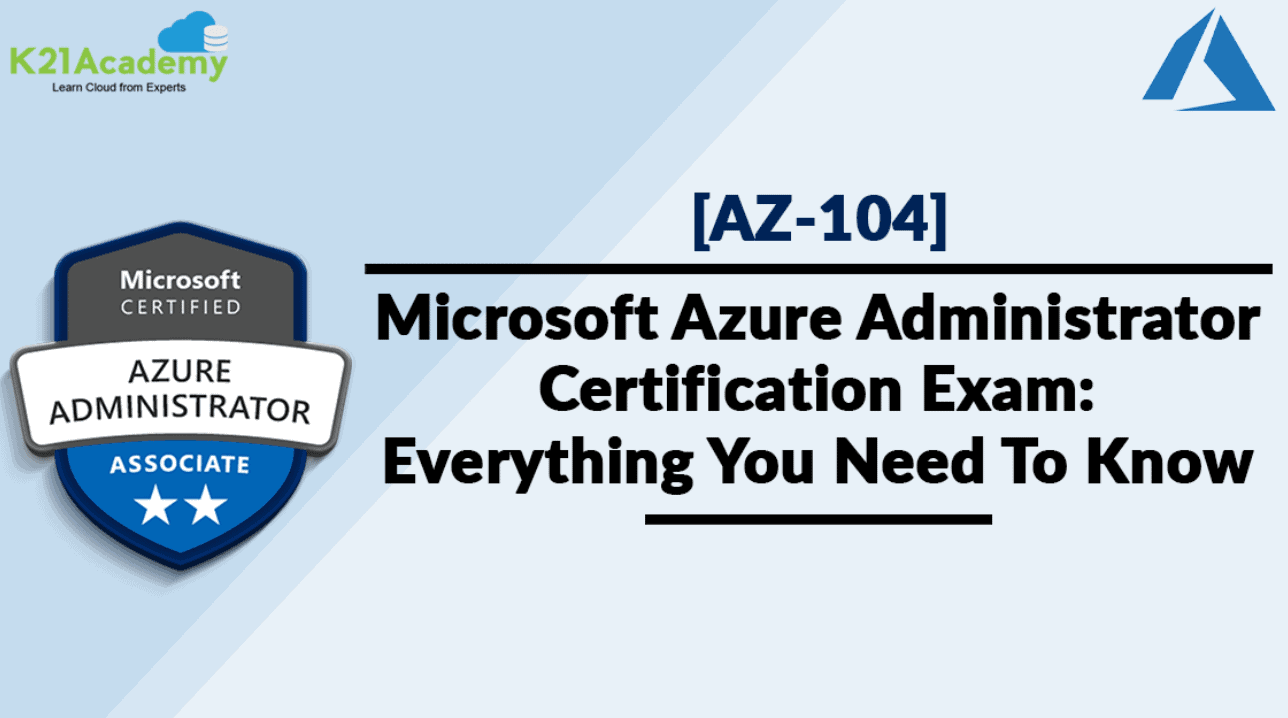 K21Academy
Learn Cloud from Experts

Microsoft
CERTIFIED
AZURE
ADMINISTRATOR
ASSOCIATE

[AZ-104]

Microsoft Azure Administrator Certification Exam: Everything You Need To Know